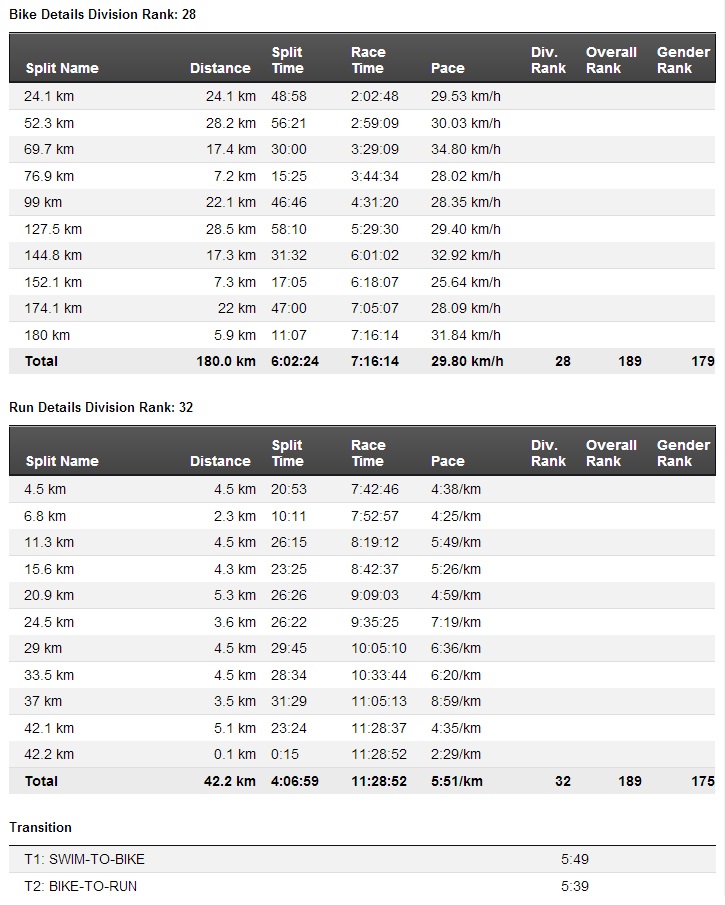 Bike Details Division Rank: 28

| Split Name | Distance | Split Time | Race Time | Pace | Div. Rank | Overall Rank | Gender Rank |
|---|---|---|---|---|---|---|---|
| 24.1 km | 24.1 km | 48:58 | 2:02:48 | 29.53 km/h | | | |
| 52.3 km | 28.2 km | 56:21 | 2:59:09 | 30.03 km/h | | | |
| 69.7 km | 17.4 km | 30:00 | 3:29:09 | 34.80 km/h | | | |
| 76.9 km | 7.2 km | 15:25 | 3:44:34 | 28.02 km/h | | | |
| 99 km | 22.1 km | 46:46 | 4:31:20 | 28.35 km/h | | | |
| 127.5 km | 28.5 km | 58:10 | 5:29:30 | 29.40 km/h | | | |
| 144.8 km | 17.3 km | 31:32 | 6:01:02 | 32.92 km/h | | | |
| 152.1 km | 7.3 km | 17:05 | 6:18:07 | 25.64 km/h | | | |
| 174.1 km | 22 km | 47:00 | 7:05:07 | 28.09 km/h | | | |
| 180 km | 5.9 km | 11:07 | 7:16:14 | 31.84 km/h | | | |
| Total | 180.0 km | 6:02:24 | 7:16:14 | 29.80 km/h | 28 | 189 | 179 |

Run Details Division Rank: 32

| Split Name | Distance | Split Time | Race Time | Pace | Div. Rank | Overall Rank | Gender Rank |
|---|---|---|---|---|---|---|---|
| 4.5 km | 4.5 km | 20:53 | 7:42:46 | 4:38/km | | | |
| 6.8 km | 2.3 km | 10:11 | 7:52:57 | 4:25/km | | | |
| 11.3 km | 4.5 km | 26:15 | 8:19:12 | 5:49/km | | | |
| 15.6 km | 4.3 km | 23:25 | 8:42:37 | 5:26/km | | | |
| 20.9 km | 5.3 km | 26:26 | 9:09:03 | 4:59/km | | | |
| 24.5 km | 3.6 km | 26:22 | 9:35:25 | 7:19/km | | | |
| 29 km | 4.5 km | 29:45 | 10:05:10 | 6:36/km | | | |
| 33.5 km | 4.5 km | 28:34 | 10:33:44 | 6:20/km | | | |
| 37 km | 3.5 km | 31:29 | 11:05:13 | 8:59/km | | | |
| 42.1 km | 5.1 km | 23:24 | 11:28:37 | 4:35/km | | | |
| 42.2 km | 0.1 km | 0:15 | 11:28:52 | 2:29/km | | | |
| Total | 42.2 km | 4:06:59 | 11:28:52 | 5:51/km | 32 | 189 | 175 |

Transition

| | |
|---|---|
| T1: SWIM-TO-BIKE | 5:49 |
| T2: BIKE-TO-RUN | 5:39 |